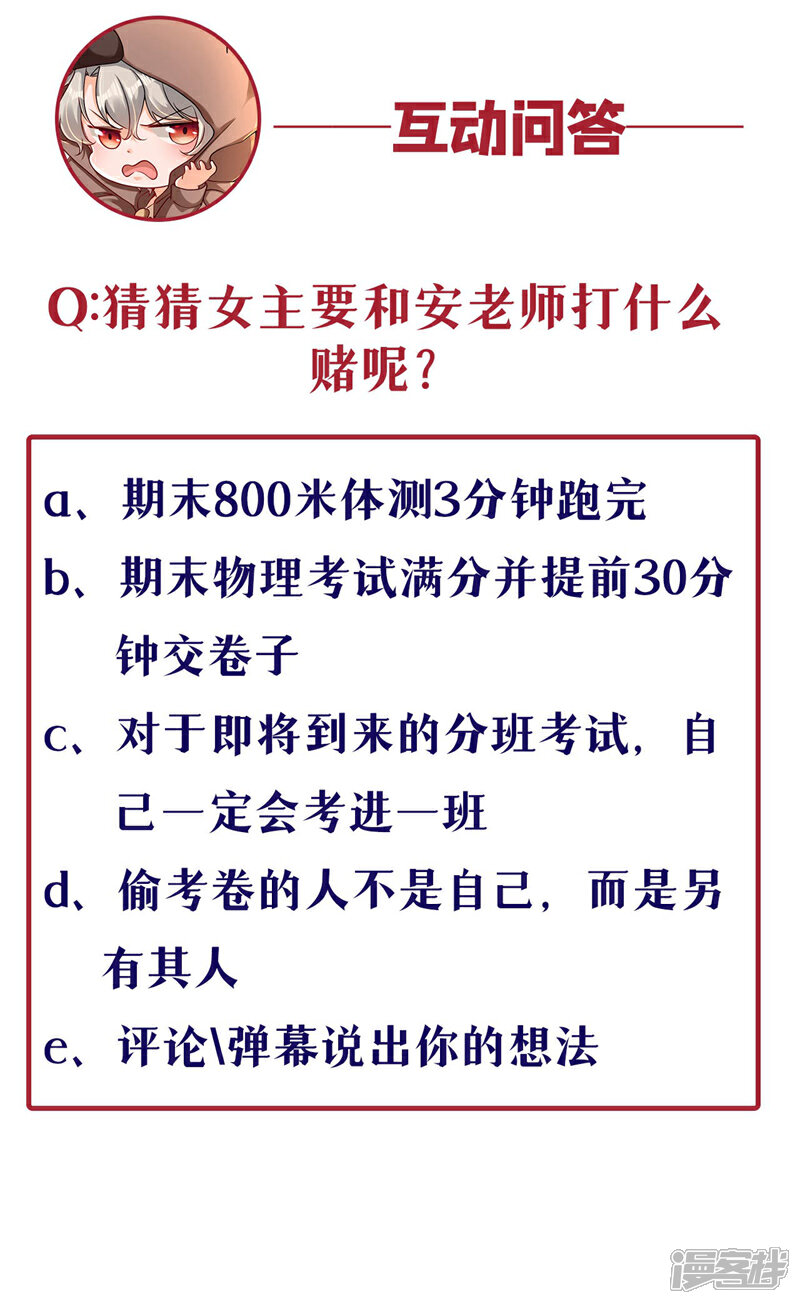 互动问答

Q:猜猜女主要和安老师打什么赌呢?

a、期末800米体测3分钟跑完

b、期末物理考试满分并提前30分钟交卷子

c、对于即将到来的分班考试，自己一定会考进一班

d、偷考卷的人不是自己，而是另有其人

e、评论\弹幕说出你的想法

漫客栈